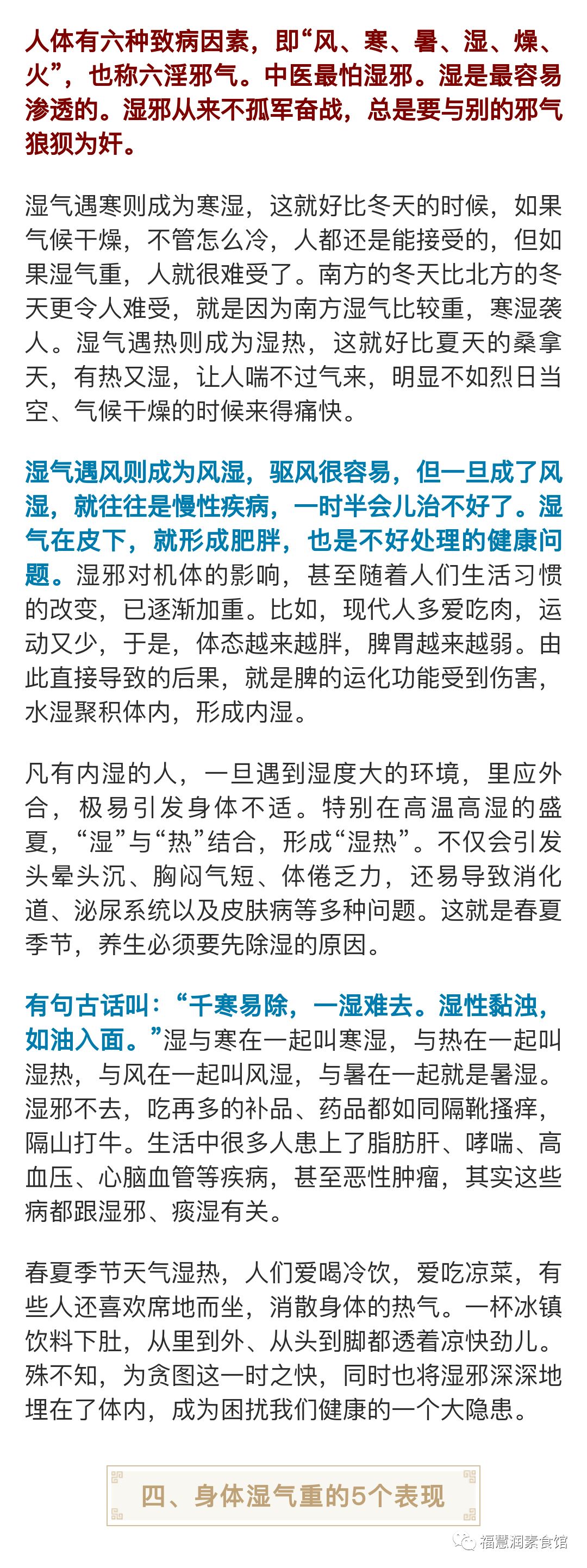 人体有六种致病因素，即“风、寒、暑、湿、燥、火”，也称六淫邪气。中医最怕湿邪。湿是最容易渗透的。湿邪从来不孤军奋战，总是要与别的邪气狼狈为奸。

湿气遇寒则成为寒湿，这就好比冬天的时候，如果气候干燥，不管怎么冷，人都还是能接受的，但如果湿气重，人就很难受了。南方的冬天比北方的冬天更令人难受，就是因为南方湿气比较重，寒湿袭人。湿气遇热则成为湿热，这就好比夏天的桑拿天，有热又湿，让人喘不过气来，明显不如烈日当空、气候干燥的时候来得痛快。

湿气遇风则成为风湿，驱风很容易，但一旦成了风湿，就往往是慢性疾病，一时半会儿治不好了。湿气在皮下，就形成肥胖，也是不好处理的健康问题。湿邪对机体的影响，甚至随着人们生活习惯的改变，已逐渐加重。比如，现代人多爱吃肉，运动又少，于是，体态越来越胖，脾胃越来越弱。由此直接导致的后果，就是脾的运化功能受到伤害，水湿聚积体内，形成内湿。

凡有内湿的人，一旦遇到湿度大的环境，里应外合，极易引发身体不适。特别在高温高湿的盛夏，“湿”与“热”结合，形成“湿热”。不仅会引发头晕头沉、胸闷气短、体倦乏力，还易导致消化道、泌尿系统以及皮肤病等多种问题。这就是春夏季节，养生必须要先除湿的原因。

有句古话叫：“千寒易除，一湿难去。湿性黏浊，如油入面。”湿与寒在一起叫寒湿，与热在一起叫湿热，与风在一起叫风湿，与暑在一起就是暑湿。湿邪不去，吃再多的补品、药品都如同隔靴搔痒，隔山打牛。生活中很多人患上了脂肪肝、哮喘、高血压、心脑血管等疾病，甚至恶性肿瘤，其实这些病都跟湿邪、痰湿有关。

春夏季节天气湿热，人们爱喝冷饮，爱吃凉菜，有些人还喜欢席地而坐，消散身体的热气。一杯冰镇饮料下肚，从里到外、从头到脚都透着凉快劲儿。殊不知，为贪图这一时之快，同时也将湿邪深深地埋在了体内，成为困扰我们健康的一个大隐患。

四、身体湿气重的5个表现

福慧润素食馆